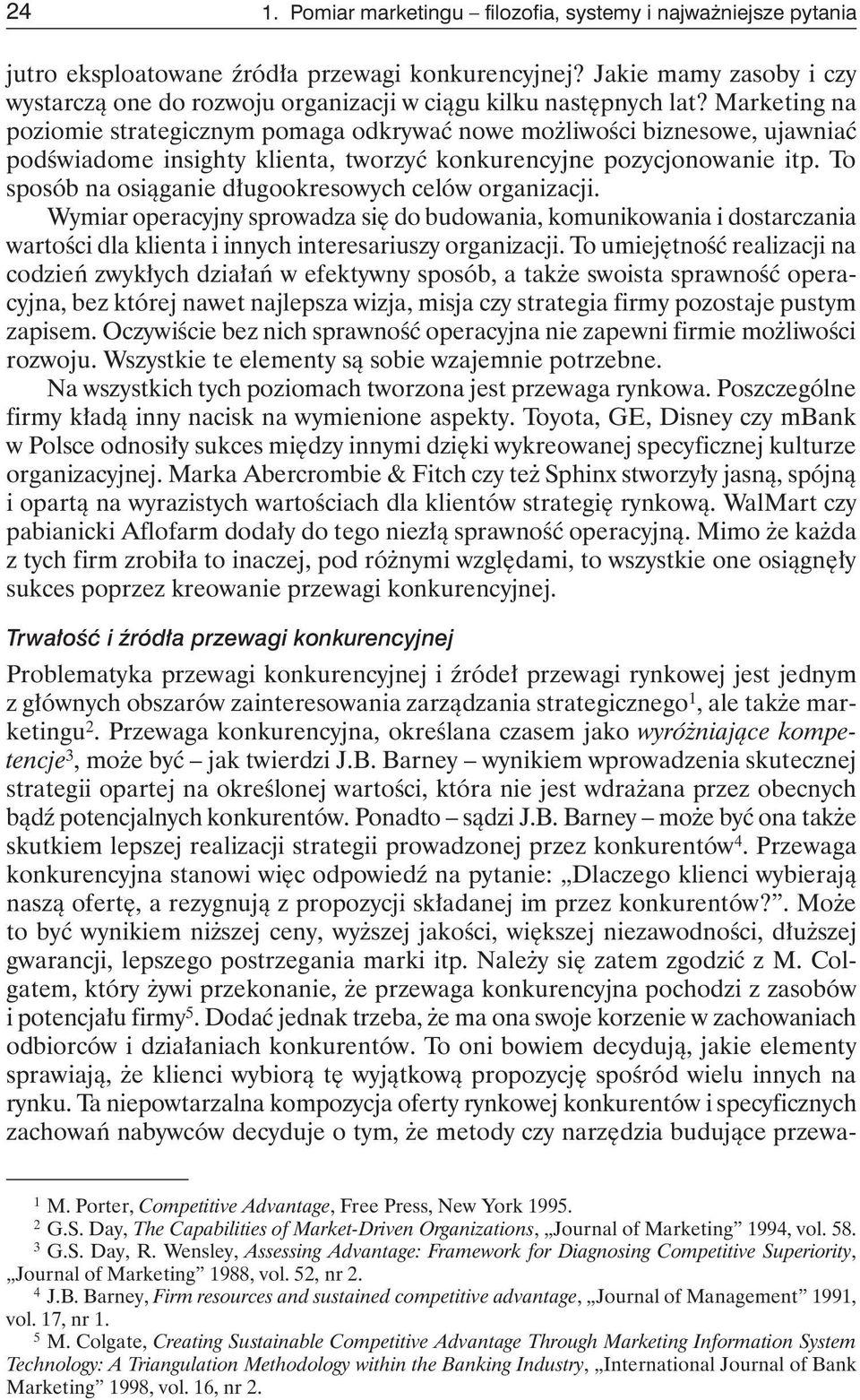 24 1. Pomiar marketingu – filozofia, systemy i najważniejsze pytania

jutro eksploatowane źródła przewagi konkurencyjnej? Jakie mamy zasoby i czy wystarczą one do rozwoju organizacji w ciągu kilku następnych lat? Marketing na poziomie strategicznym pomaga odkrywać nowe możliwości biznesowe, ujawniać podświadome insighty klienta, tworzyć konkurencyjne pozycjonowanie itp. To sposób na osiąganie długookresowych celów organizacji.

Wymiar operacyjny sprowadza się do budowania, komunikowania i dostarczania wartości dla klienta i innych interesariuszy organizacji. To umiejętność realizacji na codzień zwykłych działań w efektywny sposób, a także swoista sprawność operacyjna, bez której nawet najlepsza wizja, misja czy strategia firmy pozostaje pustym zapisem. Oczywiście bez nich sprawność operacyjna nie zapewni firmie możliwości rozwoju. Wszystkie te elementy są sobie wzajemnie potrzebne.

Na wszystkich tych poziomach tworzona jest przewaga rynkowa. Poszczególne firmy kładą inny nacisk na wymienione aspekty. Toyota, GE, Disney czy mBank w Polsce odnosiły sukces między innymi dzięki wykreowanej specyficznej kulturze organizacyjnej. Marka Abercrombie & Fitch czy też Sphinx stworzyły jasną, spójną i opartą na wyrazistych wartościach dla klientów strategię rynkową. WalMart czy pabianicki Aflofarm dodały do tego niezłą sprawność operacyjną. Mimo że każda z tych firm zrobiła to inaczej, pod różnymi względami, to wszystkie one osiągnęły sukces poprzez kreowanie przewagi konkurencyjnej.

Trwałość i źródła przewagi konkurencyjnej

Problematyka przewagi konkurencyjnej i źródeł przewagi rynkowej jest jednym z głównych obszarów zainteresowania zarządzania strategicznego$^1$, ale także marketingu$^2$. Przewaga konkurencyjna, określana czasem jako wyróżniające kompetencje$^3$, może być – jak twierdzi J.B. Barney – wynikiem wprowadzenia skutecznej strategii opartej na określonej wartości, która nie jest wdrażana przez obecnych bądź potencjalnych konkurentów. Ponadto – sądzi J.B. Barney – może być ona także skutkiem lepszej realizacji strategii prowadzonej przez konkurentów$^4$. Przewaga konkurencyjna stanowi więc odpowiedź na pytanie: „Dlaczego klienci wybierają naszą ofertę, a rezygnują z propozycji składanej im przez konkurentów?”. Może to być wynikiem niższej ceny, wyższej jakości, większej niezawodności, dłuższej gwarancji, lepszego postrzegania marki itp. Należy się zatem zgodzić z M. Colgatem, który żywi przekonanie, że przewaga konkurencyjna pochodzi z zasobów i potencjału firmy$^5$. Dodać jednak trzeba, że ma ona swoje korzenie w zachowaniach odbiorców i działaniach konkurentów. To oni bowiem decydują, jakie elementy sprawiają, że klienci wybiorą tę wyjątkową propozycję spośród wielu innych na rynku. Ta niepowtarzalna kompozycja oferty rynkowej konkurentów i specyficznych zachowań nabywców decyduje o tym, że metody czy narzędzia budujące przewa-

$^1$ M. Porter, Competitive Advantage, Free Press, New York 1995.
$^2$ G.S. Day, The Capabilities of Market-Driven Organizations, „Journal of Marketing” 1994, vol. 58.
$^3$ G.S. Day, R. Wensley, Assessing Advantage: Framework for Diagnosing Competitive Superiority, „Journal of Marketing” 1988, vol. 52, nr 2.
$^4$ J.B. Barney, Firm resources and sustained competitive advantage, „Journal of Management” 1991, vol. 17, nr 1.
$^5$ M. Colgate, Creating Sustainable Competitive Advantage Through Marketing Information System Technology: A Triangulation Methodology within the Banking Industry, „International Journal of Bank Marketing” 1998, vol. 16, nr 2.